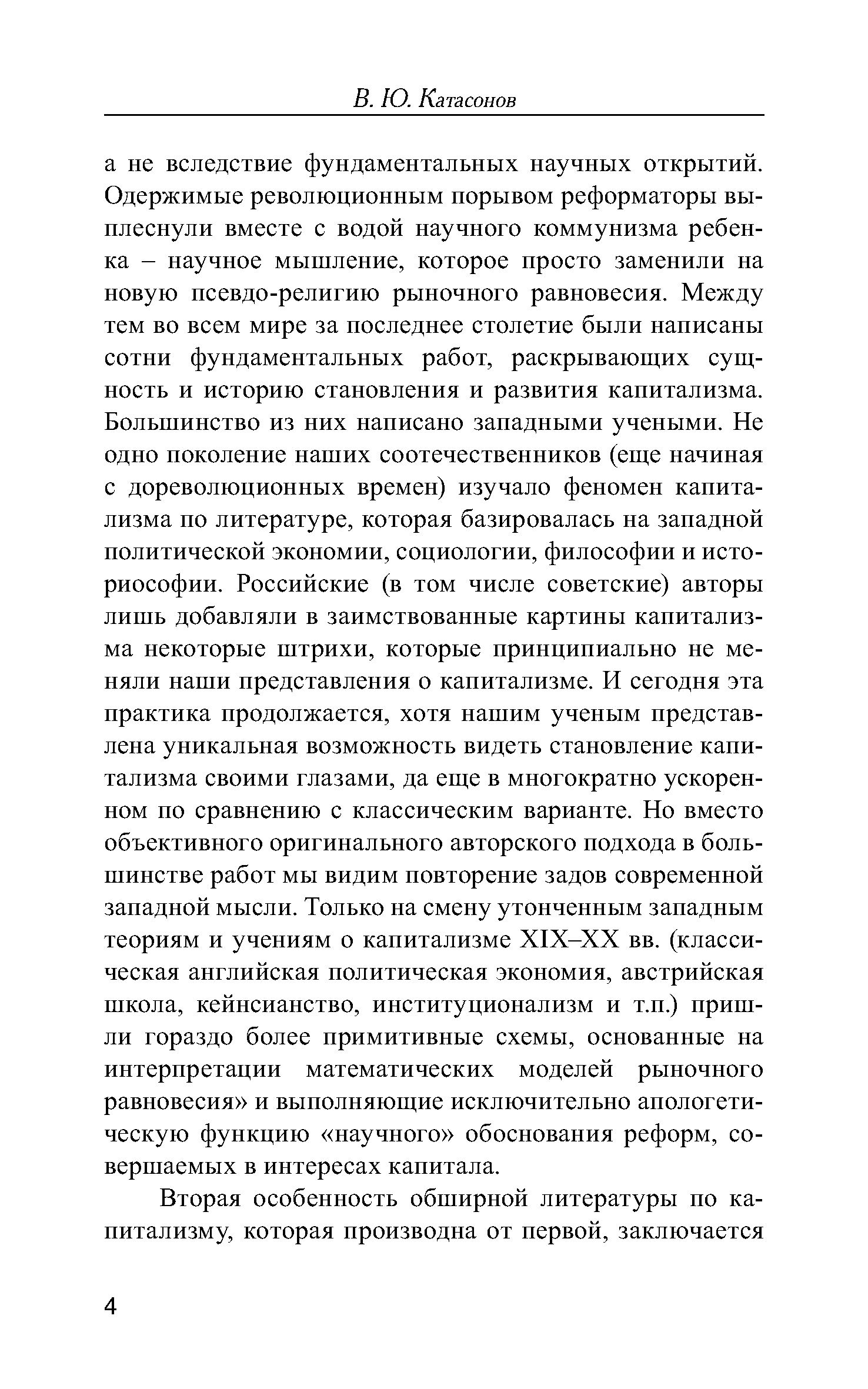 В. Ю. Катасонов

а не вследствие фундаментальных научных открытий. Одержимые революционным порывом реформаторы выплеснули вместе с водой научного коммунизма ребенка – научное мышление, которое просто заменили на новую псевдо-религию рыночного равновесия. Между тем во всем мире за последнее столетие были написаны сотни фундаментальных работ, раскрывающих сущность и историю становления и развития капитализма. Большинство из них написано западными учеными. Не одно поколение наших соотечественников (еще начиная с дореволюционных времен) изучало феномен капитализма по литературе, которая базировалась на западной политической экономии, социологии, философии и историософии. Российские (в том числе советские) авторы лишь добавляли в заимствованные картины капитализма некоторые штрихи, которые принципиально не меняли наши представления о капитализме. И сегодня эта практика продолжается, хотя нашим ученым представлена уникальная возможность видеть становление капитализма своими глазами, да еще в многократно ускоренном по сравнению с классическим варианте. Но вместо объективного оригинального авторского подхода в большинстве работ мы видим повторение задов современной западной мысли. Только на смену утонченным западным теориям и учениям о капитализме XIX–XX вв. (классическая английская политическая экономия, австрийская школа, кейнсианство, институционализм и т.п.) пришли гораздо более примитивные схемы, основанные на интерпретации математических моделей рыночного равновесия» и выполняющие исключительно апологетическую функцию «научного» обоснования реформ, совершаемых в интересах капитала.

Вторая особенность обширной литературы по капитализму, которая производна от первой, заключается

4